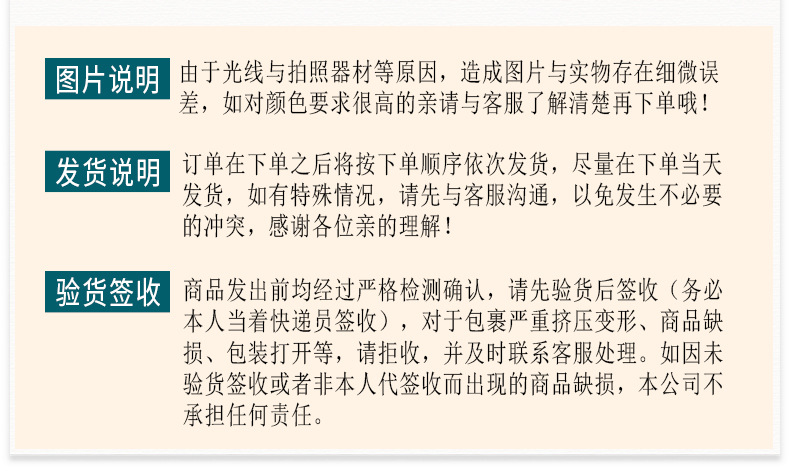 图片说明

由于光线与拍照器材等原因，造成图片与实物存在细微误差，如对颜色要求很高的亲请与客服了解清楚再下单哦！

发货说明

订单在下单之后将按下单顺序依次发货，尽量在下单当天发货，如有特殊情况，请先与客服沟通，以免发生不必要的冲突，感谢各位亲的理解！

验货签收

商品发出前均经过严格检测确认，请先验货后签收（务必本人当着快递员签收），对于包裹严重挤压变形、商品缺损、包装打开等，请拒收，并及时联系客服处理。如因未验货签收或者非本人代签收而出现的商品缺损，本公司不承担任何责任。